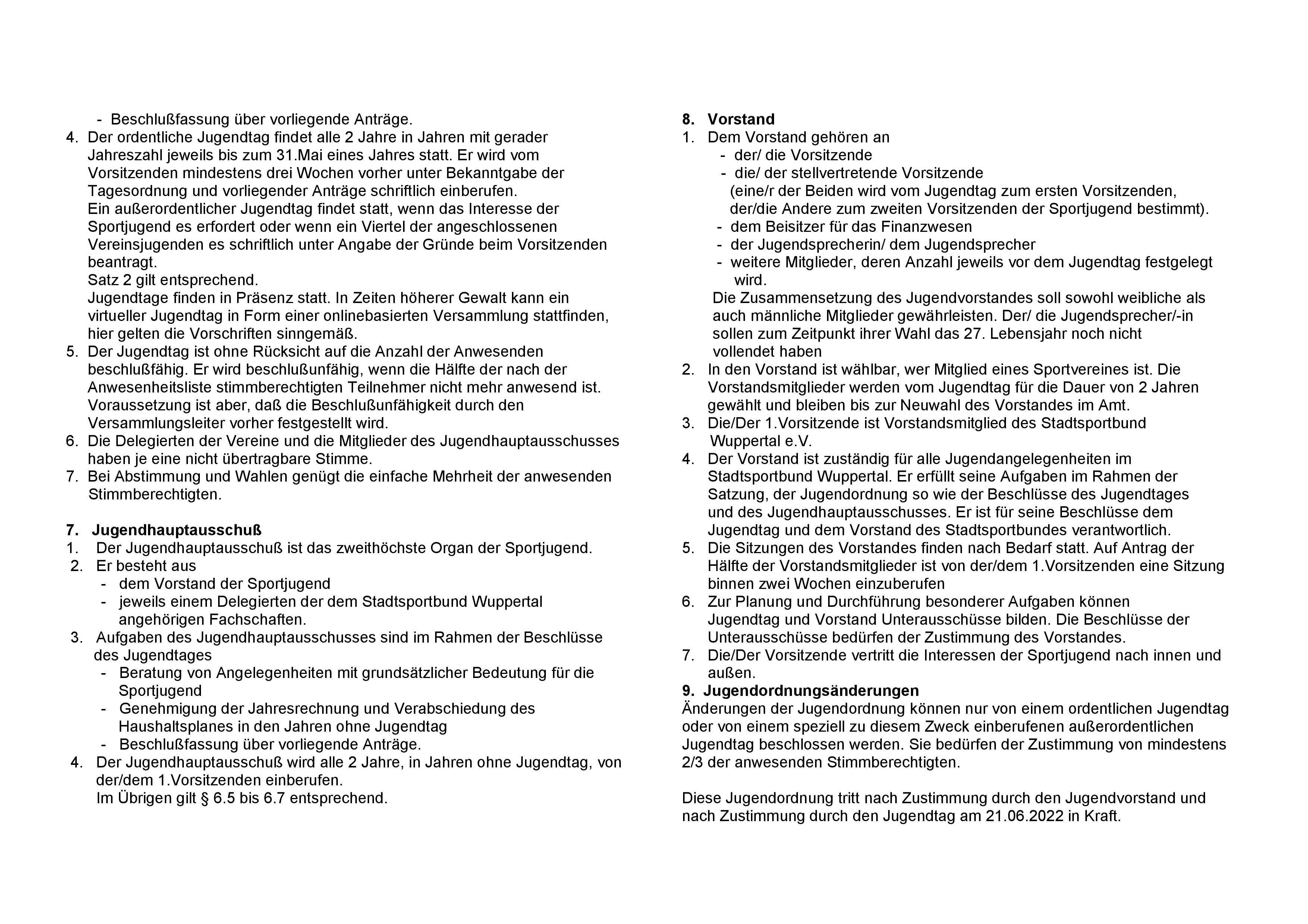 - Beschlußfassung über vorliegende Anträge.
4. Der ordentliche Jugendtag findet alle 2 Jahre in Jahren mit gerader Jahreszahl jeweils bis zum 31.Mai eines Jahres statt. Er wird vom Vorsitzenden mindestens drei Wochen vorher unter Bekanntgabe der Tagesordnung und vorliegender Anträge schriftlich einberufen.
Ein außerordentlicher Jugendtag findet statt, wenn das Interesse der Sportjugend es erfordert oder wenn ein Viertel der angeschlossenen Vereinsjugenden es schriftlich unter Angabe der Gründe beim Vorsitzenden beantragt.
Satz 2 gilt entsprechend.
Jugendtage finden in Präsenz statt. In Zeiten höherer Gewalt kann ein virtueller Jugendtag in Form einer onlinebasierten Versammlung stattfinden, hier gelten die Vorschriften sinngemäß.
5. Der Jugendtag ist ohne Rücksicht auf die Anzahl der Anwesenden beschlußfähig. Er wird beschlußunfähig, wenn die Hälfte der nach der Anwesenheitsliste stimmberechtigten Teilnehmer nicht mehr anwesend ist. Voraussetzung ist aber, daß die Beschlußunfähigkeit durch den Versammlungsleiter vorher festgestellt wird.
6. Die Delegierten der Vereine und die Mitglieder des Jugendhauptausschusses haben je eine nicht übertragbare Stimme.
7. Bei Abstimmung und Wahlen genügt die einfache Mehrheit der anwesenden Stimmberechtigten.

7. Jugendhauptausschuß
1. Der Jugendhauptausschuß ist das zweithöchste Organ der Sportjugend.
2. Er besteht aus
- dem Vorstand der Sportjugend
- jeweils einem Delegierten der dem Stadtsportbund Wuppertal angehörigen Fachschaften.
3. Aufgaben des Jugendhauptausschusses sind im Rahmen der Beschlüsse des Jugendtages
- Beratung von Angelegenheiten mit grundsätzlicher Bedeutung für die Sportjugend
- Genehmigung der Jahresrechnung und Verabschiedung des Haushaltsplanes in den Jahren ohne Jugendtag
- Beschlußfassung über vorliegende Anträge.
4. Der Jugendhauptausschuß wird alle 2 Jahre, in Jahren ohne Jugendtag, von der/dem 1.Vorsitzenden einberufen.
Im Übrigen gilt § 6.5 bis 6.7 entsprechend.

8. Vorstand
1. Dem Vorstand gehören an
- der/ die Vorsitzende
- die/ der stellvertretende Vorsitzende
(eine/r der Beiden wird vom Jugendtag zum ersten Vorsitzenden, der/die Andere zum zweiten Vorsitzenden der Sportjugend bestimmt).
- dem Beisitzer für das Finanzwesen
- der Jugendsprecherin/ dem Jugendsprecher
- weitere Mitglieder, deren Anzahl jeweils vor dem Jugendtag festgelegt wird.
Die Zusammensetzung des Jugendvorstandes soll sowohl weibliche als auch männliche Mitglieder gewährleisten. Der/ die Jugendsprecher/-in sollen zum Zeitpunkt ihrer Wahl das 27. Lebensjahr noch nicht vollendet haben
2. In den Vorstand ist wählbar, wer Mitglied eines Sportvereines ist. Die Vorstandsmitglieder werden vom Jugendtag für die Dauer von 2 Jahren gewählt und bleiben bis zur Neuwahl des Vorstandes im Amt.
3. Die/Der 1.Vorsitzende ist Vorstandsmitglied des Stadtsportbund Wuppertal e.V.
4. Der Vorstand ist zuständig für alle Jugendangelegenheiten im Stadtsportbund Wuppertal. Er erfüllt seine Aufgaben im Rahmen der Satzung, der Jugendordnung so wie der Beschlüsse des Jugendtages und des Jugendhauptausschusses. Er ist für seine Beschlüsse dem Jugendtag und dem Vorstand des Stadtsportbundes verantwortlich.
5. Die Sitzungen des Vorstandes finden nach Bedarf statt. Auf Antrag der Hälfte der Vorstandsmitglieder ist von der/dem 1.Vorsitzenden eine Sitzung binnen zwei Wochen einzuberufen
6. Zur Planung und Durchführung besonderer Aufgaben können Jugendtag und Vorstand Unterausschüsse bilden. Die Beschlüsse der Unterausschüsse bedürfen der Zustimmung des Vorstandes.
7. Die/Der Vorsitzende vertritt die Interessen der Sportjugend nach innen und außen.
9. Jugendordnungsänderungen
Änderungen der Jugendordnung können nur von einem ordentlichen Jugendtag oder von einem speziell zu diesem Zweck einberufenen außerordentlichen Jugendtag beschlossen werden. Sie bedürfen der Zustimmung von mindestens 2/3 der anwesenden Stimmberechtigten.

Diese Jugendordnung tritt nach Zustimmung durch den Jugendvorstand und nach Zustimmung durch den Jugendtag am 21.06.2022 in Kraft.